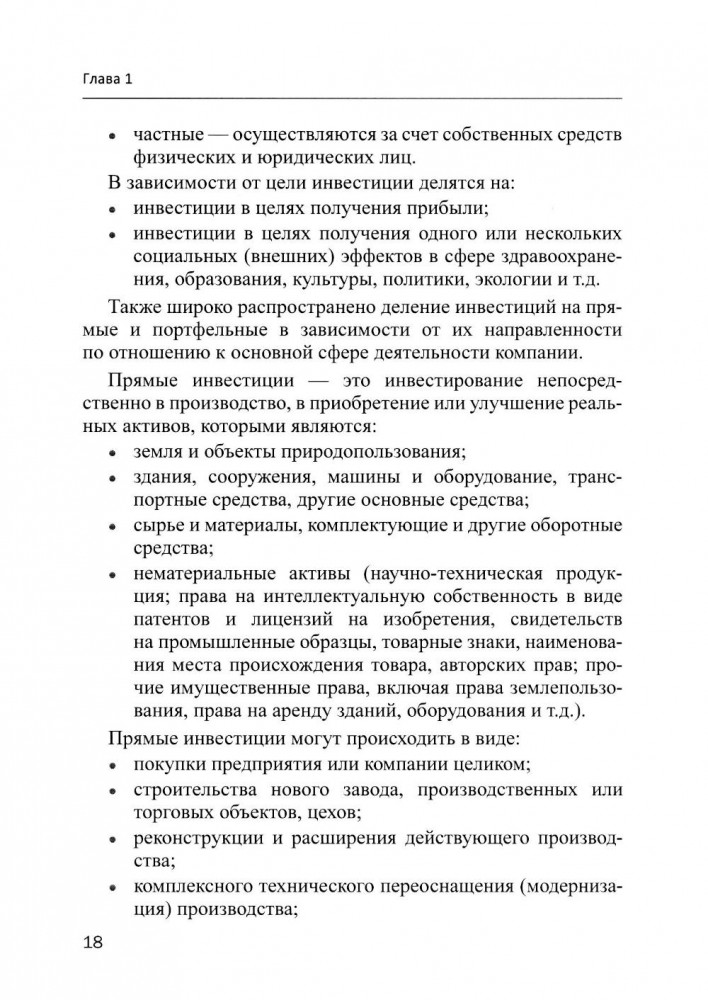 Глава 1

• частные — осуществляются за счет собственных средств физических и юридических лиц.

В зависимости от цели инвестиции делятся на:

• инвестиции в целях получения прибыли;

• инвестиции в целях получения одного или нескольких социальных (внешних) эффектов в сфере здравоохранения, образования, культуры, политики, экологии и т.д.

Также широко распространено деление инвестиций на прямые и портфельные в зависимости от их направленности по отношению к основной сфере деятельности компании.

Прямые инвестиции — это инвестирование непосредственно в производство, в приобретение или улучшение реальных активов, которыми являются:

• земля и объекты природопользования;

• здания, сооружения, машины и оборудование, транспортные средства, другие основные средства;

• сырье и материалы, комплектующие и другие оборотные средства;

• нематериальные активы (научно-техническая продукция; права на интеллектуальную собственность в виде патентов и лицензий на изобретения, свидетельств на промышленные образцы, товарные знаки, наименования места происхождения товара, авторских прав; прочие имущественные права, включая права землепользования, права на аренду зданий, оборудования и т.д.).

Прямые инвестиции могут происходить в виде:

• покупки предприятия или компании целиком;

• строительства нового завода, производственных или торговых объектов, цехов;

• реконструкции и расширения действующего производства;

• комплексного технического переоснащения (модернизация) производства;

18